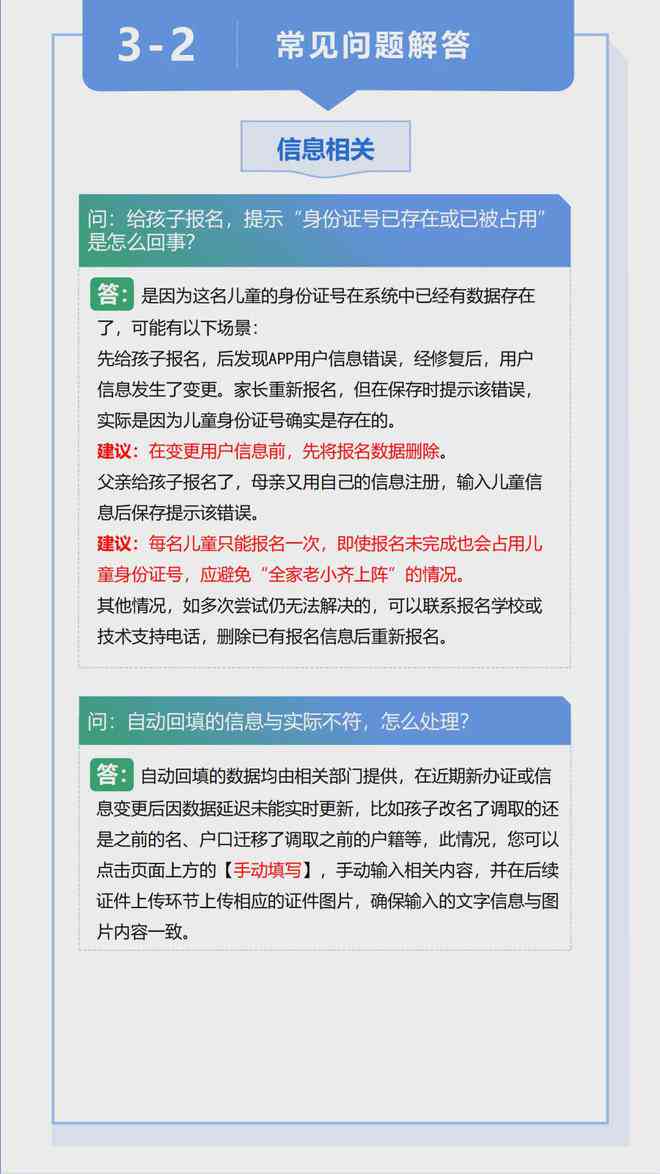 3-2 常见问题解答

信息相关

问：给孩子报名，提示“身份证号已存在或已被占用”是怎么回事？

答：是因为这名儿童的身份证号在系统中已经有数据存在了，可能有以下场景：
先给孩子报名，后发现APP用户信息错误，经修复后，用户信息发生了变更。家长重新报名，但在保存时提示该错误，实际是因为儿童身份证号确实是存在的。
建议：在变更用户信息前，先将报名数据删除。
父亲给孩子报名了，母亲又用自己的信息注册，输入儿童信息后保存提示该错误。
建议：每名儿童只能报名一次，即使报名未完成也会占用儿童身份证号，应避免“全家老小齐上阵”的情况。
其他情况，如多次尝试仍无法解决的，可以联系报名学校或技术支持电话，删除已有报名信息后重新报名。

问：自动回填的信息与实际不符，怎么处理？

答：自动回填的数据均由相关部门提供，在近期新办证或信息变更后因数据延迟未能实时更新，比如孩子改名了调取的还是之前的名、户口迁移了调取之前的户籍等，此情况，您可以点击页面上方的【手动填写】，手动输入相关内容，并在后续证件上传环节上传相应的证件图片，确保输入的文字信息与图片内容一致。